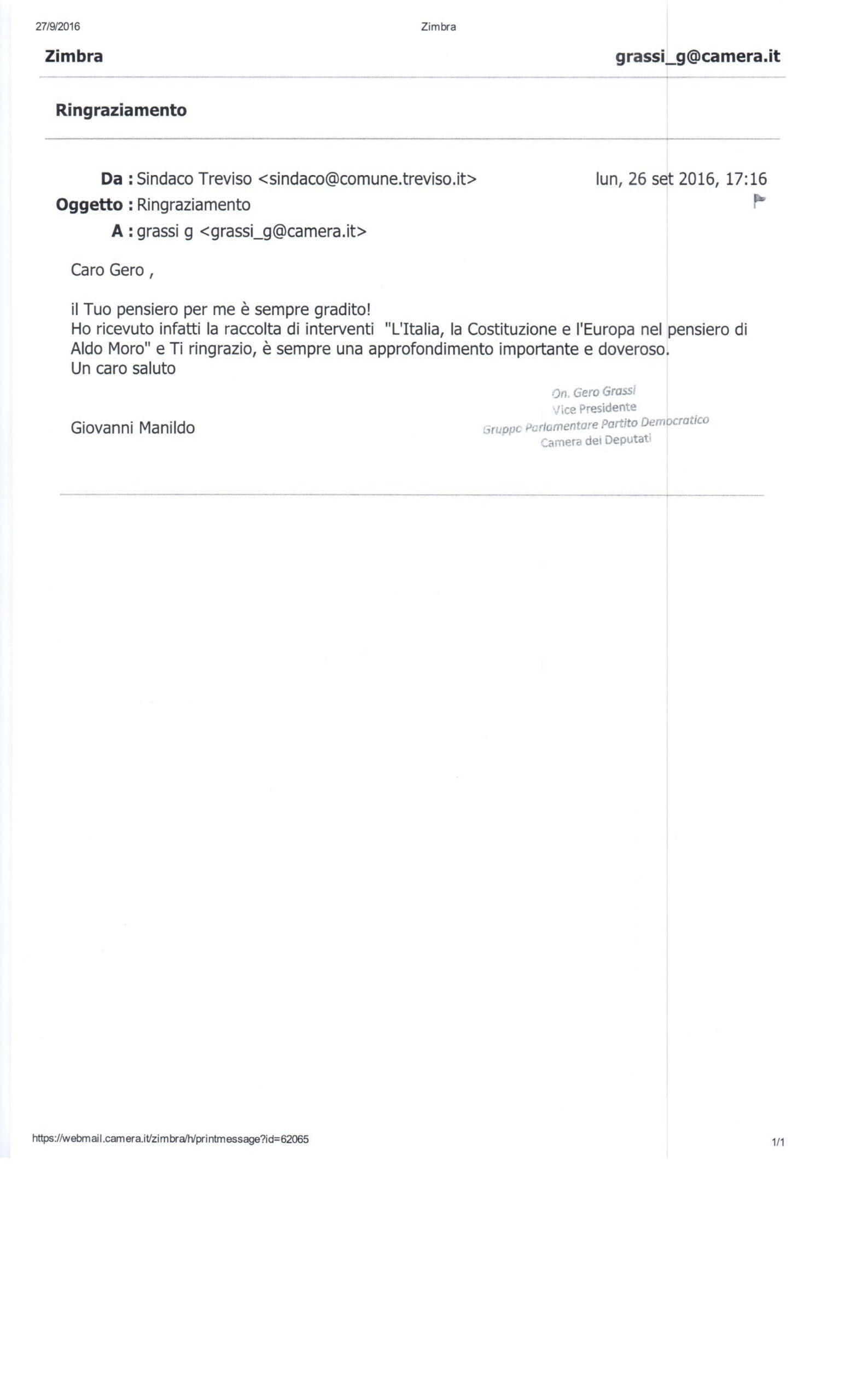 27/9/2016

Zimbra

Zimbra

grassi_g@camera.it

Ringraziamento

Da : Sindaco Treviso <sindaco@comune.treviso.it>

lun, 26 set 2016, 17:16

Oggetto : Ringraziamento

A : grassi g <grassi_g@camera.it>

Caro Gero ,

il Tuo pensiero per me è sempre gradito!
Ho ricevuto infatti la raccolta di interventi "L'Italia, la Costituzione e l'Europa nel pensiero di Aldo Moro" e Ti ringrazio, è sempre una approfondimento importante e doveroso.
Un caro saluto

Giovanni Manildo

On. Gero Grassi
Vice Presidente
Gruppo Parlamentare Partito Democratico
Camera dei Deputati

https://webmail.camera.it/zimbra/h/printmessage?id=62065

1/1